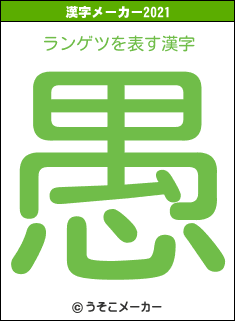 漢字メーカー2021

ランゲツを表す漢字

愚

© うそこメーカー